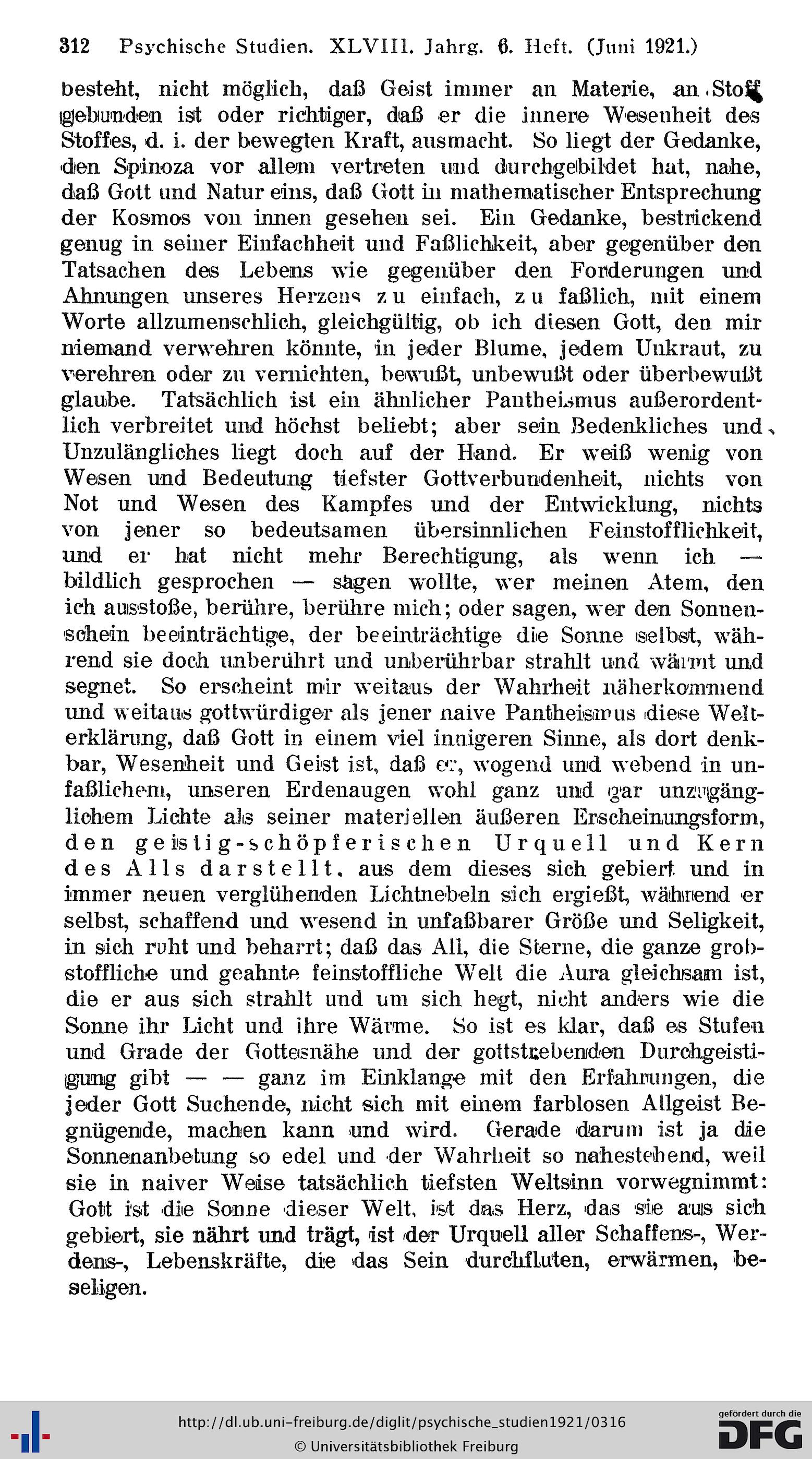 312 Psychische Studien. XLVIII. Jahrg. 6. Heft. (Juni 1921.)

besteht, nicht möglich, daß Geist immer an Materie, an Stoff gebunden ist oder richtiger, daß er die innere Wesenheit des Stoffes, d. i. der bewegten Kraft, ausmacht. So liegt der Gedanke, den Spinoza vor allem vertreten und durchgebildet hat, nahe, daß Gott und Natur eins, daß Gott in mathematischer Entsprechung der Kosmos von innen gesehen sei. Ein Gedanke, bestrickend genug in seiner Einfachheit und Faßlichkeit, aber gegenüber den Tatsachen des Lebens wie gegenüber den Forderungen und Ahnungen unseres Herzens zu einfach, zu faßlich, mit einem Worte allzumenschlich, gleichgültig, ob ich diesen Gott, den mir niemand verwehren könnte, in jeder Blume, jedem Unkraut, zu verehren oder zu vernichten, bewußt, unbewußt oder überbewußt glaube. Tatsächlich ist ein ähnlicher Pantheismus außerordentlich verbreitet und höchst beliebt; aber sein Bedenkliches und Unzulängliches liegt doch auf der Hand. Er weiß wenig von Wesen und Bedeutung tiefster Gottverbundenheit, nichts von Not und Wesen des Kampfes und der Entwicklung, nichts von jener so bedeutsamen übersinnlichen Feinstofflichkeit, und er hat nicht mehr Berechtigung, als wenn ich — bildlich gesprochen — sagen wollte, wer meinen Atem, den ich ausstoße, berühre, berühre mich; oder sagen, wer den Sonnenschein beeinträchtige, der beeinträchtige die Sonne selbst, während sie doch unberührt und unberührbar strahlt und wärmt und segnet. So erscheint mir weitaus der Wahrheit näherkommend und weitaus gottwürdiger als jener naive Pantheismus diese Welterklärung, daß Gott in einem viel innigeren Sinne, als dort denkbar, Wesenheit und Geist ist, daß er, wogend und webend in unfaßlichem, unseren Erdenaugen wohl ganz und gar unzugänglichem Lichte als seiner materiellen äußeren Erscheinungsform, den geistig-schöpferischen Urquell und Kern des Alls darstellt, aus dem dieses sich gebiert und in immer neuen verglühenden Lichtnebeln sich ergießt, während er selbst, schaffend und wesend in unfaßbarer Größe und Seligkeit, in sich ruht und beharrt; daß das All, die Sterne, die ganze grobstoffliche und geahnte feinstoffliche Welt die Aura gleichsam ist, die er aus sich strahlt und um sich hegt, nicht anders wie die Sonne ihr Licht und ihre Wärme. So ist es klar, daß es Stufen und Grade der Gottesnähe und der gottstrebenden Durchgeistigung gibt — — ganz im Einklange mit den Erfahrungen, die jeder Gott Suchende, nicht sich mit einem farblosen Allgeist Begnügende, machen kann und wird. Gerade darum ist ja die Sonnenanbetung so edel und der Wahrheit so nahestehend, weil sie in naiver Weise tatsächlich tiefsten Weltsinn vorwegnimmt: Gott ist die Sonne dieser Welt, ist das Herz, das sie aus sich gebiert, sie nährt und trägt, ist der Urquell aller Schaffens-, Werdens-, Lebenskräfte, die das Sein durchfluten, erwärmen, beseligen.

http://dl.ub.uni-freiburg.de/diglit/psychische_studien1921/0316
© Universitätsbibliothek Freiburg
gefördert durch die DFG